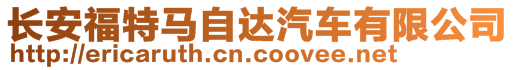 长安福特马自达汽车有限公司
http://ericaruth.cn.coovee.net